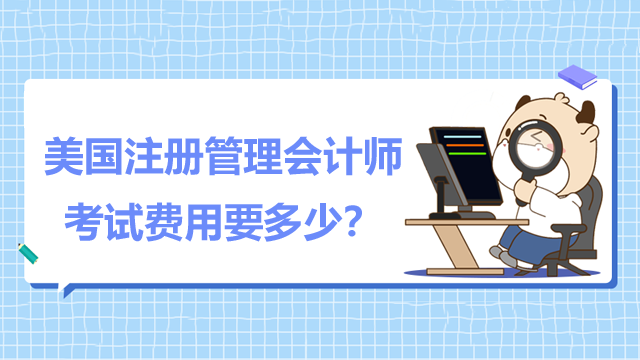 美国注册管理会计师
考试费用要多少？